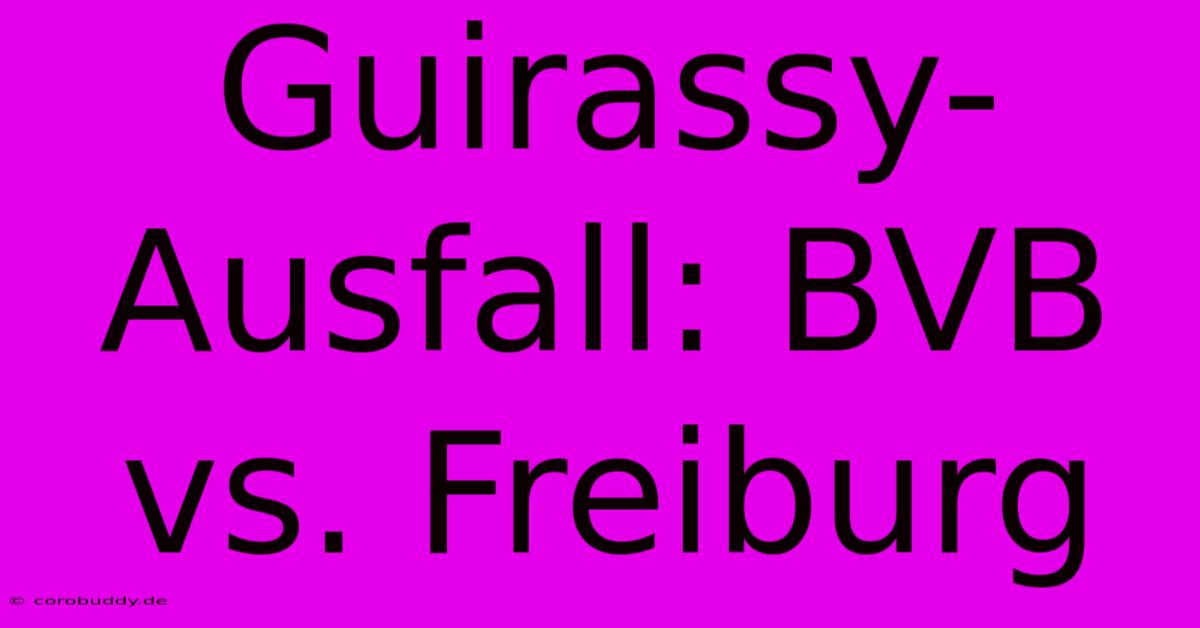 Guirassy-Ausfall: BVB vs. Freiburg

© corobuddy.de